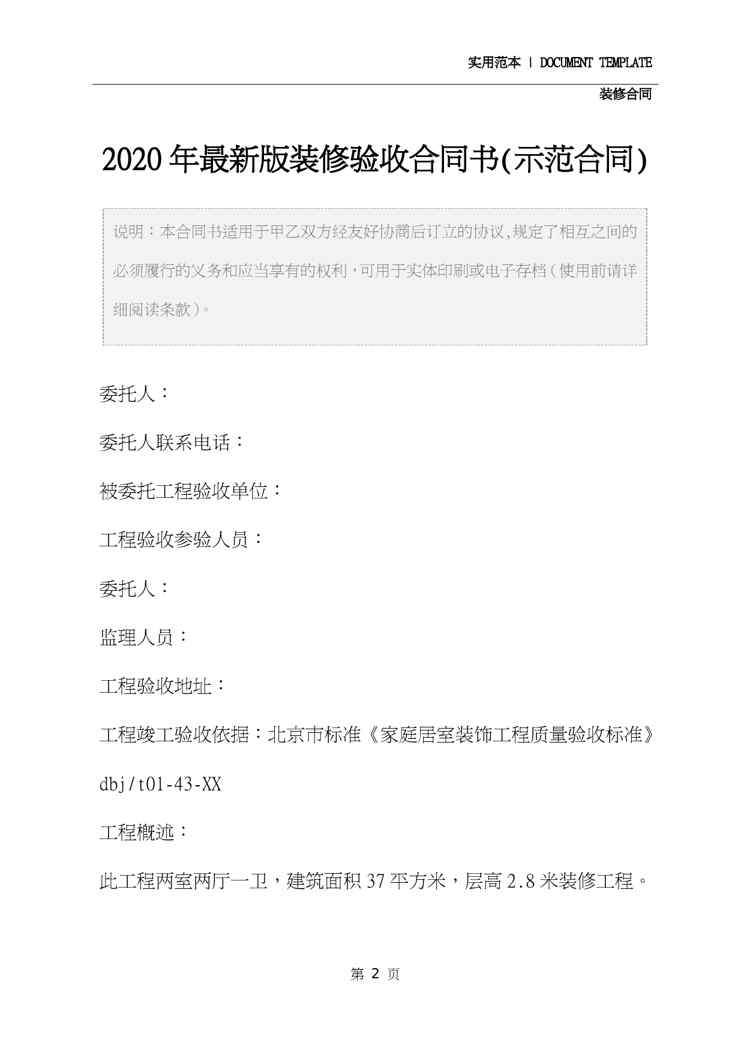 实用范本 | DOCUMENT TEMPLATE

装修合同

2020年最新版装修验收合同书(示范合同)

说明：本合同书适用于甲乙双方经友好协商后订立的协议,规定了相互之间的必须履行的义务和应当享有的权利，可用于实体印刷或电子存档（使用前请详细阅读条款）。

委托人：

委托人联系电话：

被委托工程验收单位：

工程验收参验人员：

委托人：

监理人员：

工程验收地址：

工程竣工验收依据：北京市标准《家庭居室装饰工程质量验收标准》dbj/t01-43-XX

工程概述：

此工程两室两厅一卫，建筑面积37平方米，层高2.8米装修工程。

第 2 页